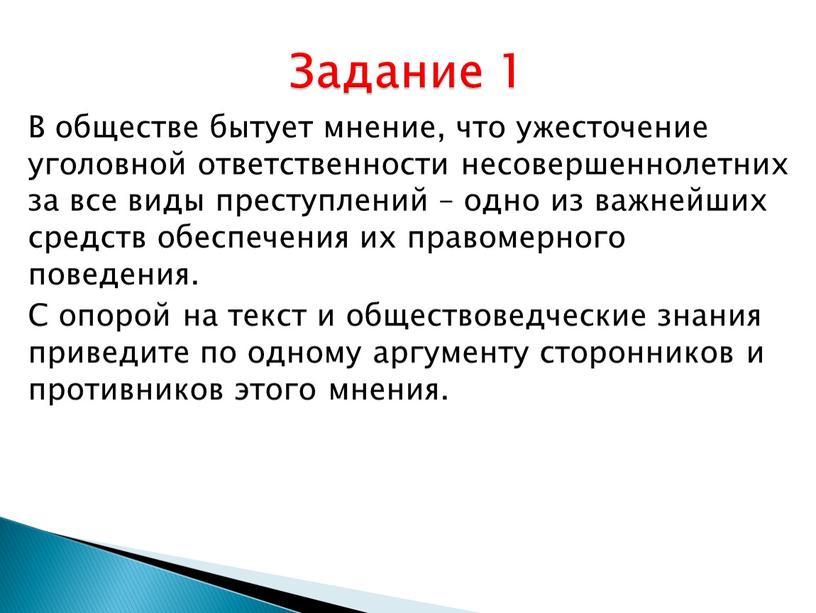 Задание 1

В обществе бытует мнение, что ужесточение уголовной ответственности несовершеннолетних за все виды преступлений – одно из важнейших средств обеспечения их правомерного поведения.

С опорой на текст и обществоведческие знания приведите по одному аргументу сторонников и противников этого мнения.